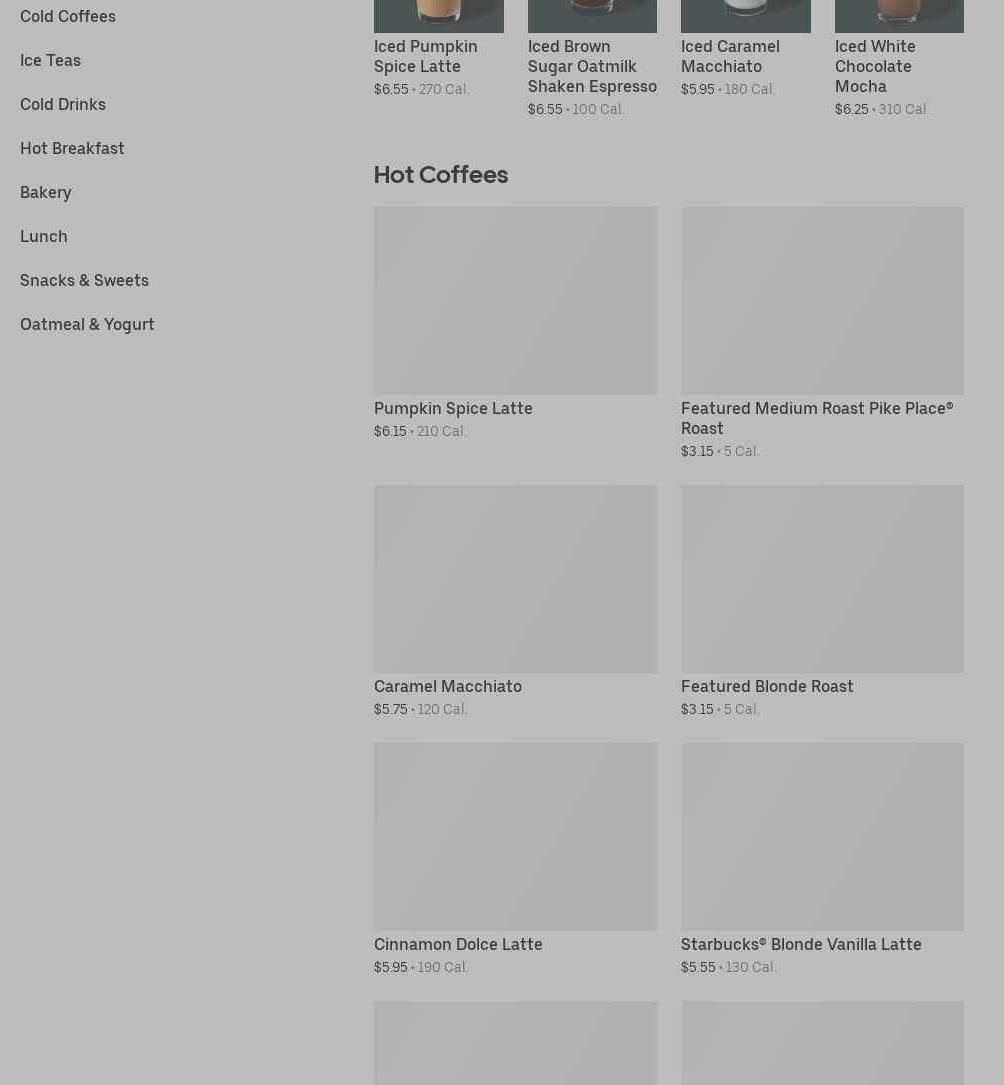 Cold Coffees

Ice Teas

Cold Drinks

Hot Breakfast

Bakery

Lunch

Snacks & Sweets

Oatmeal & Yogurt

Iced Pumpkin Spice Latte
$6.55 • 270 Cal.

Iced Brown Sugar Oatmilk Shaken Espresso
$6.55 • 100 Cal.

Iced Caramel Macchiato
$5.95 • 180 Cal.

Iced White Chocolate Mocha
$6.25 • 310 Cal.

Hot Coffees

Pumpkin Spice Latte
$6.15 • 210 Cal.

Featured Medium Roast Pike Place® Roast
$3.15 • 5 Cal.

Caramel Macchiato
$5.75 • 120 Cal.

Featured Blonde Roast
$3.15 • 5 Cal.

Cinnamon Dolce Latte
$5.95 • 190 Cal.

Starbucks® Blonde Vanilla Latte
$5.55 • 130 Cal.